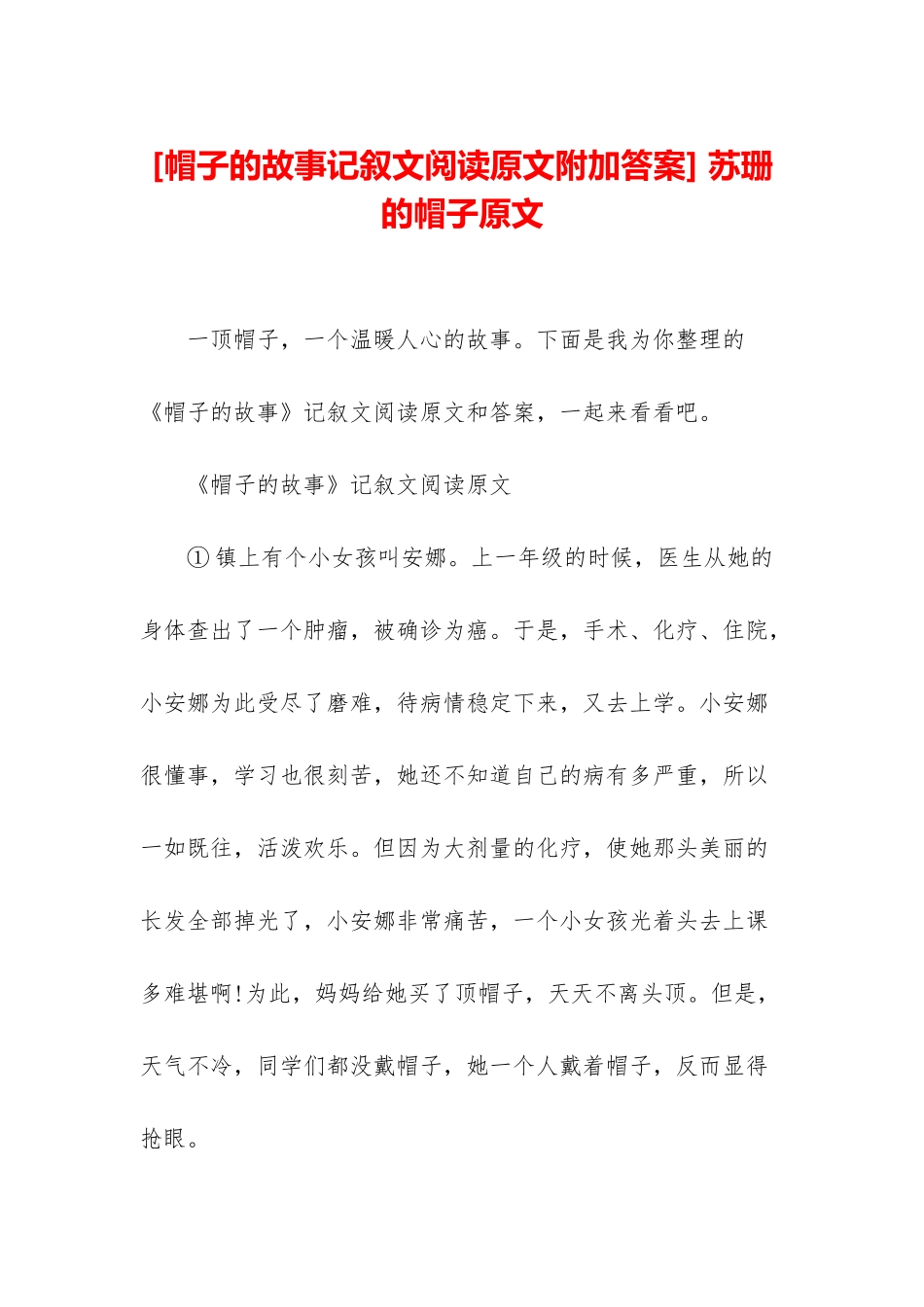 [帽子的故事记叙文阅读原文附加答案] 苏珊的帽子原文

一顶帽子，一个温暖人心的故事。下面是我为你整理的《帽子的故事》记叙文阅读原文和答案，一起来看看吧。

《帽子的故事》记叙文阅读原文

①镇上有个小女孩叫安娜。上一年级的时候，医生从她的身体查出了一个肿瘤，被确诊为癌。于是，手术、化疗、住院，小安娜为此受尽了磨难，待病情稳定下来，又去上学。小安娜很懂事，学习也很刻苦，她还不知道自己的病有多严重，所以一如既往，活泼欢乐。但因为大剂量的化疗，使她那头美丽的长发全部掉光了，小安娜非常痛苦，一个小女孩光着头去上课多难堪啊!为此，妈妈给她买了顶帽子，天天不离头顶。但是，天气不冷，同学们都没戴帽子，她一个人戴着帽子，反而显得抢眼。